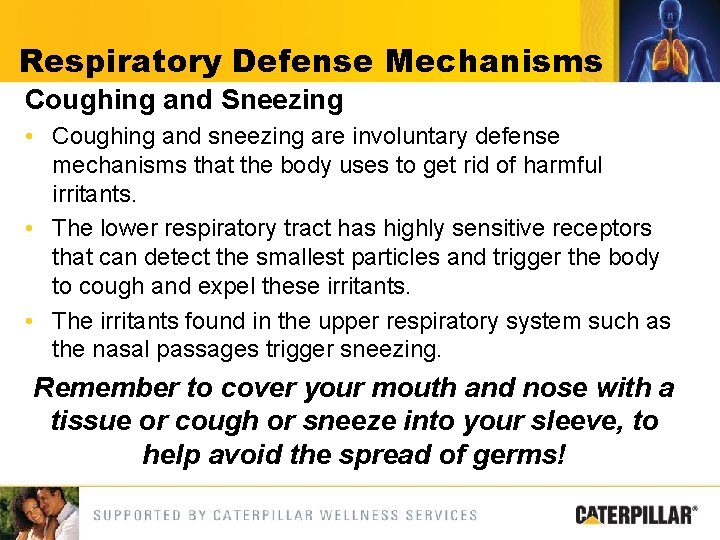 Respiratory Defense Mechanisms

Coughing and Sneezing

• Coughing and sneezing are involuntary defense mechanisms that the body uses to get rid of harmful irritants.
• The lower respiratory tract has highly sensitive receptors that can detect the smallest particles and trigger the body to cough and expel these irritants.
• The irritants found in the upper respiratory system such as the nasal passages trigger sneezing.

Remember to cover your mouth and nose with a tissue or cough or sneeze into your sleeve, to help avoid the spread of germs!

SUPPORTED BY CATERPILLAR WELLNESS SERVICES

CATERPILLAR®